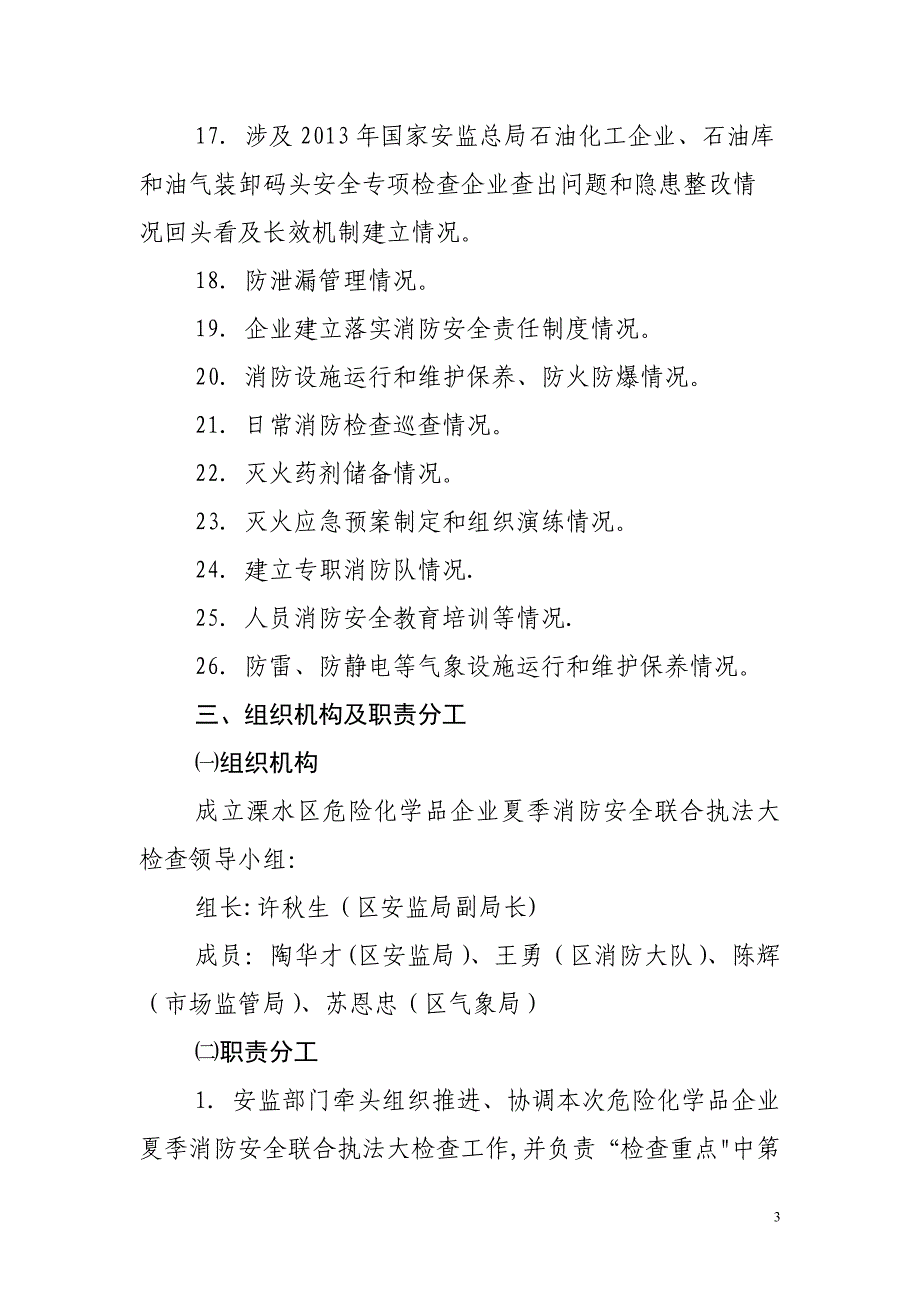 17. 涉及 2013 年国家安监总局石油化工企业、石油库和油气装卸码头安全专项检查企业查出问题和隐患整改情况回头看及长效机制建立情况。

18. 防泄漏管理情况。

19. 企业建立落实消防安全责任制度情况。

20. 消防设施运行和维护保养、防火防爆情况。

21. 日常消防检查巡查情况。

22. 灭火药剂储备情况。

23. 灭火应急预案制定和组织演练情况。

24. 建立专职消防队情况.

25. 人员消防安全教育培训等情况.

26. 防雷、防静电等气象设施运行和维护保养情况。

三、组织机构及职责分工

㈠组织机构

成立溧水区危险化学品企业夏季消防安全联合执法大检查领导小组:

组长: 许秋生（区安监局副局长)

成员: 陶华才(区安监局)、王勇（区消防大队)、陈辉（市场监管局)、苏恩忠（区气象局）

㈡职责分工

1. 安监部门牵头组织推进、协调本次危险化学品企业夏季消防安全联合执法大检查工作,并负责“检查重点"中第

3